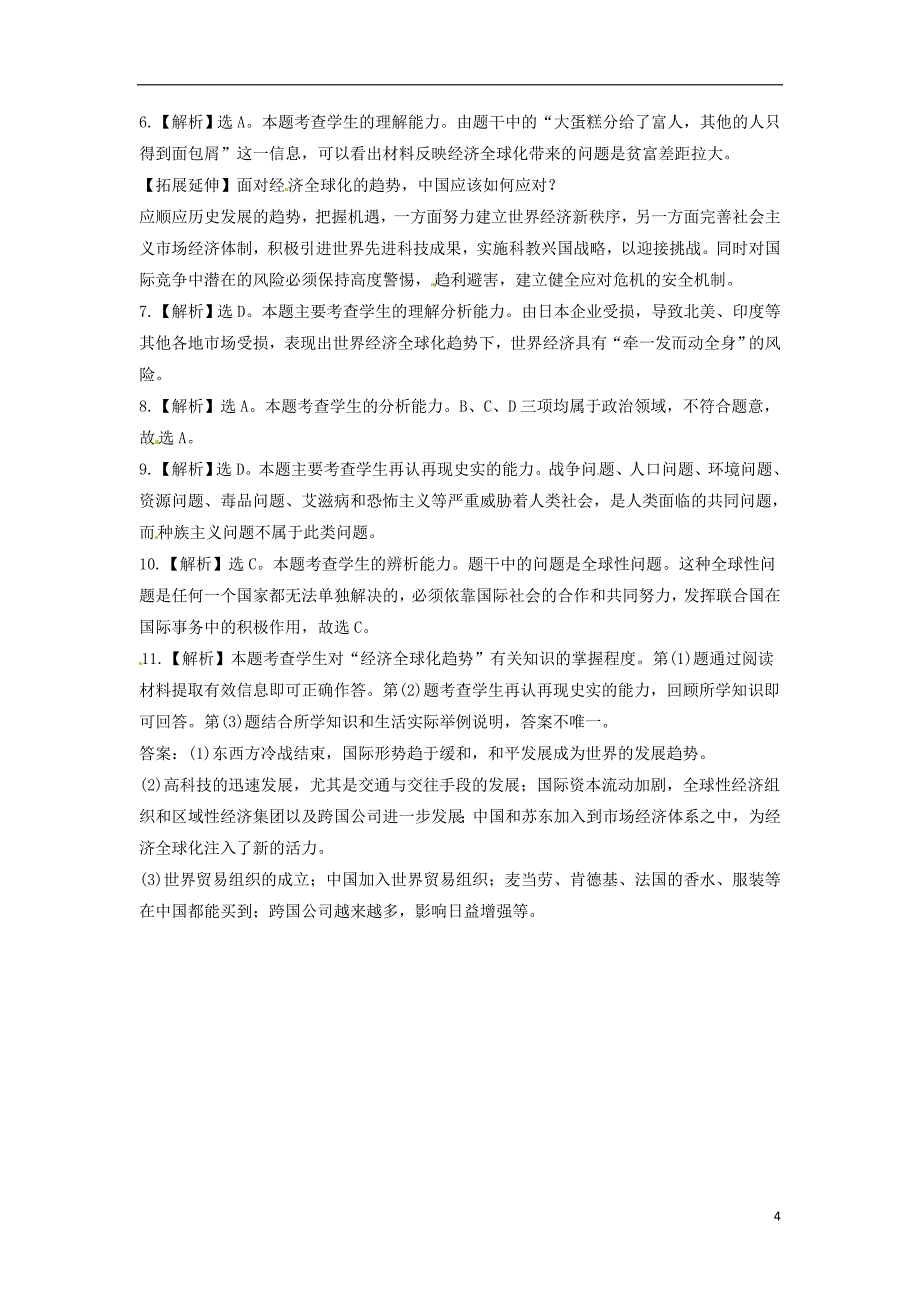 6.【解析】选 A。本题考查学生的理解能力。由题干中的“大蛋糕分给了富人，其他的人只得到面包屑”这一信息，可以看出材料反映经济全球化带来的问题是贫富差距拉大。

【拓展延伸】面对经济全球化的趋势，中国应该如何应对？

应顺应历史发展的趋势，把握机遇，一方面努力建立世界经济新秩序，另一方面完善社会主义市场经济体制，积极引进世界先进科技成果，实施科教兴国战略，以迎接挑战。同时对国际竞争中潜在的风险必须保持高度警惕，趋利避害，建立健全应对危机的安全机制。

7.【解析】选 D。本题主要考查学生的理解分析能力。由日本企业受损，导致北美、印度等其他各地市场受损，表现出世界经济全球化趋势下，世界经济具有“牵一发而动全身”的风险。

8.【解析】选 A。本题考查学生的分析能力。B、C、D 三项均属于政治领域，不符合题意，故选 A。

9.【解析】选 D。本题主要考查学生再认再现史实的能力。战争问题、人口问题、环境问题、资源问题、毒品问题、艾滋病和恐怖主义等严重威胁着人类社会，是人类面临的共同问题，而种族主义问题不属于此类问题。

10.【解析】选 C。本题考查学生的辨析能力。题干中的问题是全球性问题。这种全球性问题是任何一个国家都无法单独解决的，必须依靠国际社会的合作和共同努力，发挥联合国在国际事务中的积极作用，故选 C。

11.【解析】本题考查学生对“经济全球化趋势”有关知识的掌握程度。第(1)题通过阅读材料提取有效信息即可正确作答。第(2)题考查学生再认再现史实的能力，回顾所学知识即可回答。第(3)题结合所学知识和生活实际举例说明，答案不唯一。

答案：(1)东西方冷战结束，国际形势趋于缓和，和平发展成为世界的发展趋势。

(2)高科技的迅速发展，尤其是交通与交往手段的发展；国际资本流动加剧，全球性经济组织和区域性经济集团以及跨国公司进一步发展；中国和苏东加入到市场经济体系之中，为经济全球化注入了新的活力。

(3)世界贸易组织的成立；中国加入世界贸易组织；麦当劳、肯德基、法国的香水、服装等在中国都能买到；跨国公司越来越多，影响日益增强等。

4